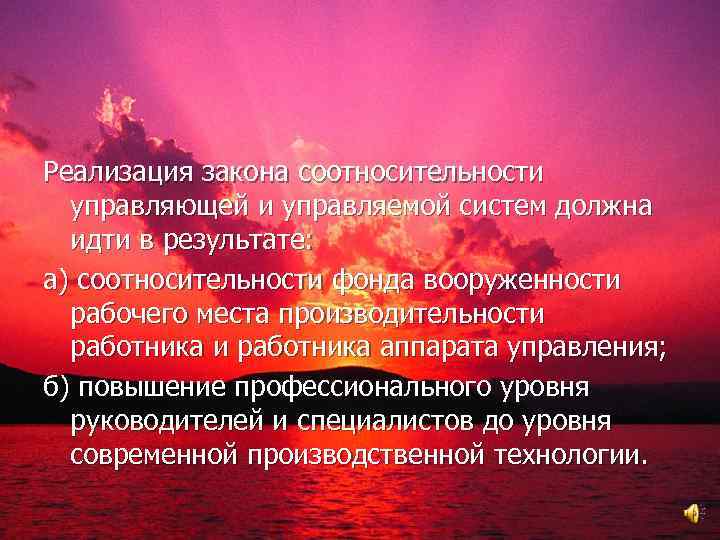 Реализация закона соотносительности управляющей и управляемой систем должна идти в результате:

а) соотносительности фонда вооруженности рабочего места производительности работника и работника аппарата управления;

б) повышение профессионального уровня руководителей и специалистов до уровня современной производственной технологии.